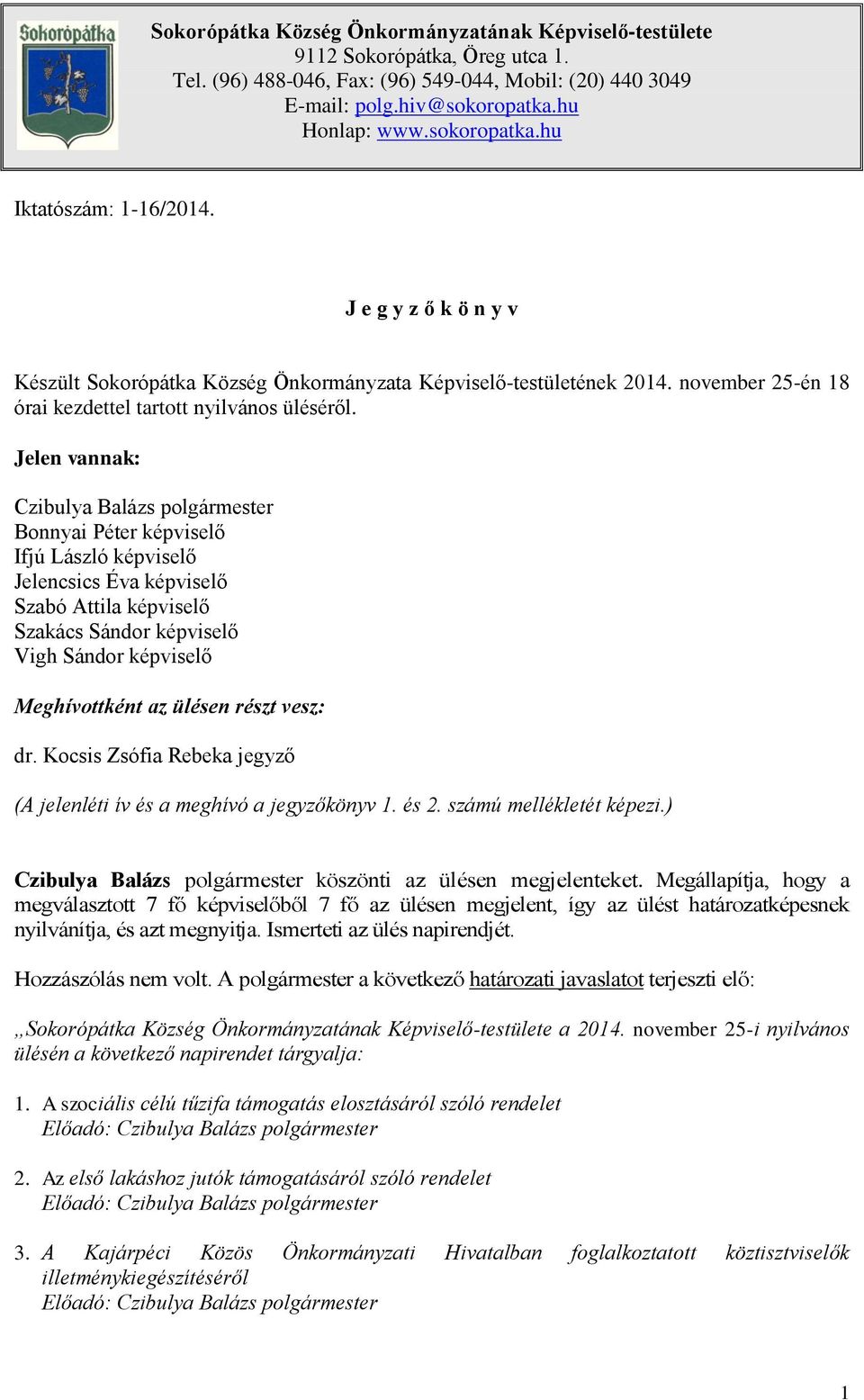 Sokorópátka

Sokorópátka Község Önkormányzatának Képviselő-testülete
9112 Sokorópátka, Öreg utca 1.
Tel. (96) 488-046, Fax: (96) 549-044, Mobil: (20) 440 3049
E-mail: polg.hiv@sokoropatka.hu
Honlap: www.sokoropatka.hu

Iktatószám: 1-16/2014.

J e g y z ő k ö n y v

Készült Sokorópátka Község Önkormányzata Képviselő-testületének 2014. november 25-én 18 órai kezdettel tartott nyilvános üléséről.

Jelen vannak:

Czibulya Balázs polgármester
Bonnyai Péter képviselő
Ifjú László képviselő
Jelencsics Éva képviselő
Szabó Attila képviselő
Szakács Sándor képviselő
Vigh Sándor képviselő

Meghívottként az ülésen részt vesz:

dr. Kocsis Zsófia Rebeka jegyző

(A jelenléti ív és a meghívó a jegyzőkönyv 1. és 2. számú mellékletét képezi.)

Czibulya Balázs polgármester köszönti az ülésen megjelenteket. Megállapítja, hogy a megválasztott 7 fő képviselőből 7 fő az ülésen megjelent, így az ülést határozatképesnek nyilvánítja, és azt megnyitja. Ismerteti az ülés napirendjét.

Hozzászólás nem volt. A polgármester a következő határozati javaslatot terjeszti elő:

„Sokorópátka Község Önkormányzatának Képviselő-testülete a 2014. november 25-i nyilvános ülésén a következő napirendet tárgyalja:

1. A szociális célú tűzifa támogatás elosztásáról szóló rendelet
Előadó: Czibulya Balázs polgármester

2. Az első lakáshoz jutók támogatásáról szóló rendelet
Előadó: Czibulya Balázs polgármester

3. A Kajárpéci Közös Önkormányzati Hivatalban foglalkoztatott köztisztviselők illetménykiegészítéséről
Előadó: Czibulya Balázs polgármester

1